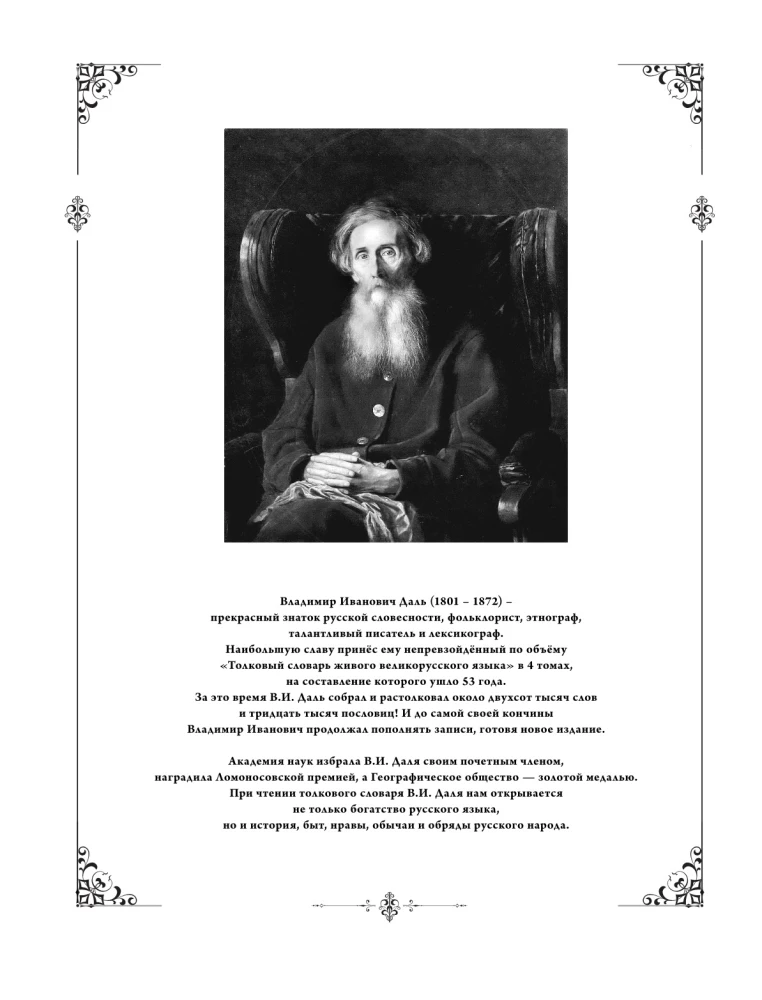 Владимир Иванович Даль (1801 – 1872) –
прекрасный знаток русской словесности, фольклорист, этнограф, талантливый писатель и лексикограф.
Наибольшую славу принёс ему непревзойдённый по объёму «Толковый словарь живого великорусского языка» в 4 томах, на составление которого ушло 53 года.
За это время В.И. Даль собрал и растолковал около двухсот тысяч слов и тридцать тысяч пословиц! И до самой своей кончины Владимир Иванович продолжал пополнять записи, готовя новое издание.

Академия наук избрала В.И. Даля своим почетным членом, наградила Ломоносовской премией, а Географическое общество — золотой медалью.
При чтении толкового словаря В.И. Даля нам открывается не только богатство русского языка, но и история, быт, нравы, обычаи и обряды русского народа.